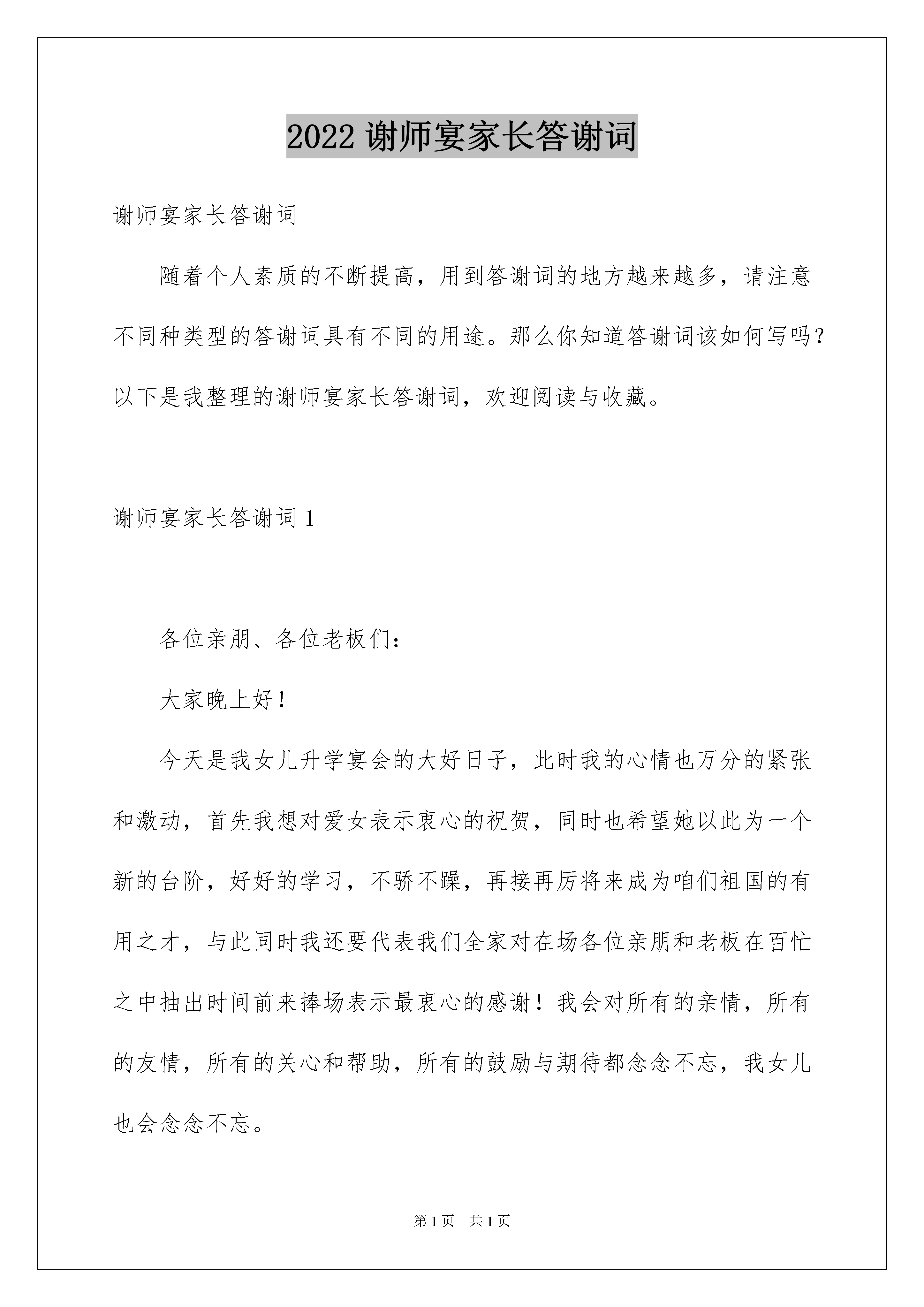 2022 谢师宴家长答谢词

谢师宴家长答谢词

随着个人素质的不断提高，用到答谢词的地方越来越多，请注意不同种类型的答谢词具有不同的用途。那么你知道答谢词该如何写吗？以下是我整理的谢师宴家长答谢词，欢迎阅读与收藏。

谢师宴家长答谢词 1

各位亲朋、各位老板们：

大家晚上好！

今天是我女儿升学宴会的大好日子，此时我的心情也万分的紧张和激动，首先我想对爱女表示衷心的祝贺，同时也希望她以此为一个新的台阶，好好的学习，不骄不躁，再接再厉将来成为咱们祖国的有用之才，与此同时我还要代表我们全家对在场各位亲朋和老板在百忙之中抽出时间前来捧场表示最衷心的感谢！我会对所有的亲情，所有的友情，所有的关心和帮助，所有的鼓励与期待都念念不忘，我女儿也会念念不忘。

第 1 页 共 1 页